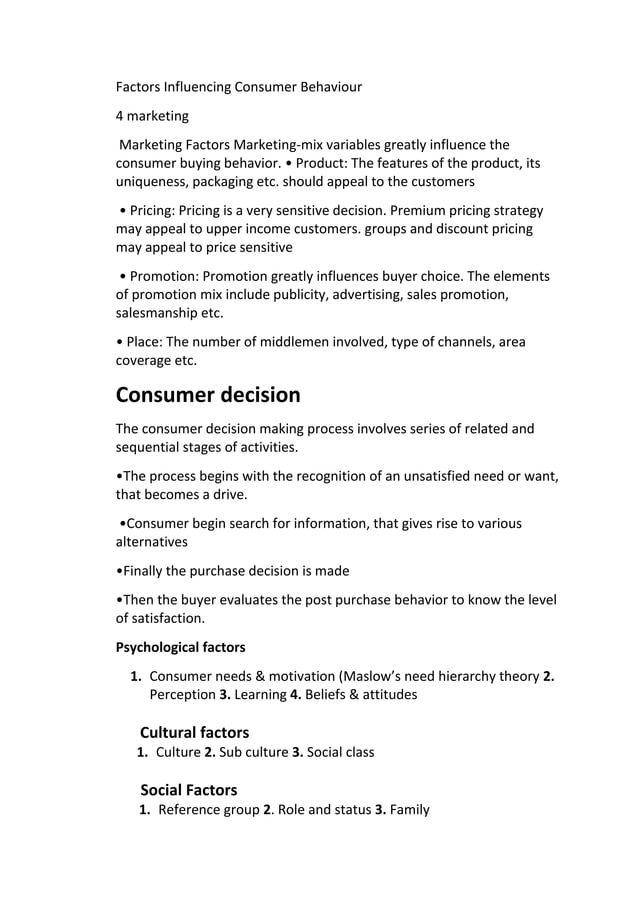 Factors Influencing Consumer Behaviour

4 marketing

Marketing Factors Marketing-mix variables greatly influence the consumer buying behavior. • Product: The features of the product, its uniqueness, packaging etc. should appeal to the customers

• Pricing: Pricing is a very sensitive decision. Premium pricing strategy may appeal to upper income customers. groups and discount pricing may appeal to price sensitive

• Promotion: Promotion greatly influences buyer choice. The elements of promotion mix include publicity, advertising, sales promotion, salesmanship etc.

• Place: The number of middlemen involved, type of channels, area coverage etc.

Consumer decision

The consumer decision making process involves series of related and sequential stages of activities.

•The process begins with the recognition of an unsatisfied need or want, that becomes a drive.

•Consumer begin search for information, that gives rise to various alternatives

•Finally the purchase decision is made

•Then the buyer evaluates the post purchase behavior to know the level of satisfaction.

Psychological factors

1. Consumer needs & motivation (Maslow's need hierarchy theory 2. Perception 3. Learning 4. Beliefs & attitudes

Cultural factors

1. Culture 2. Sub culture 3. Social class

Social Factors

1. Reference group 2. Role and status 3. Family